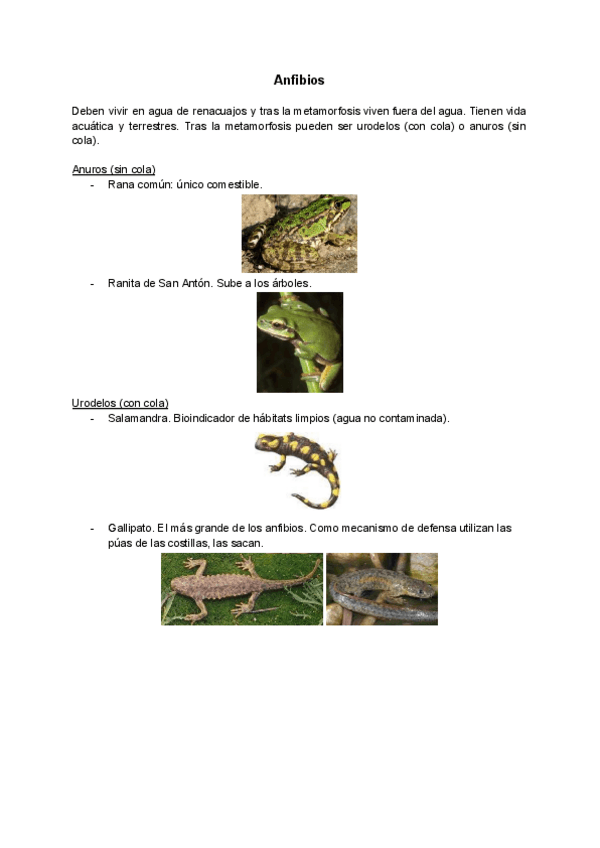 Anfibios

Deben vivir en agua de renacuajos y tras la metamorfosis viven fuera del agua. Tienen vida acuática y terrestres. Tras la metamorfosis pueden ser urodelos (con cola) o anuros (sin cola).

Anuros (sin cola)
- Rana común: único comestible.

- Ranita de San Antón. Sube a los árboles.

Urodelos (con cola)
- Salamandra. Bioindicador de hábitats limpios (agua no contaminada).

- Gallipato. El más grande de los anfibios. Como mecanismo de defensa utilizan las púas de las costillas, las sacan.